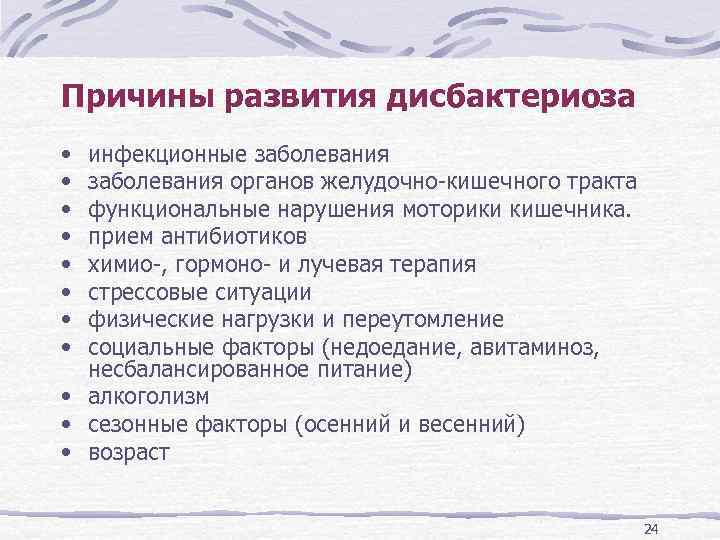 Причины развития дисбактериоза

• инфекционные заболевания
• заболевания органов желудочно-кишечного тракта
• функциональные нарушения моторики кишечника.
• прием антибиотиков
• химио-, гормоно- и лучевая терапия
• стрессовые ситуации
• физические нагрузки и переутомление
• социальные факторы (недоедание, авитаминоз, несбалансированное питание)
• алкоголизм
• сезонные факторы (осенний и весенний)
• возраст

24